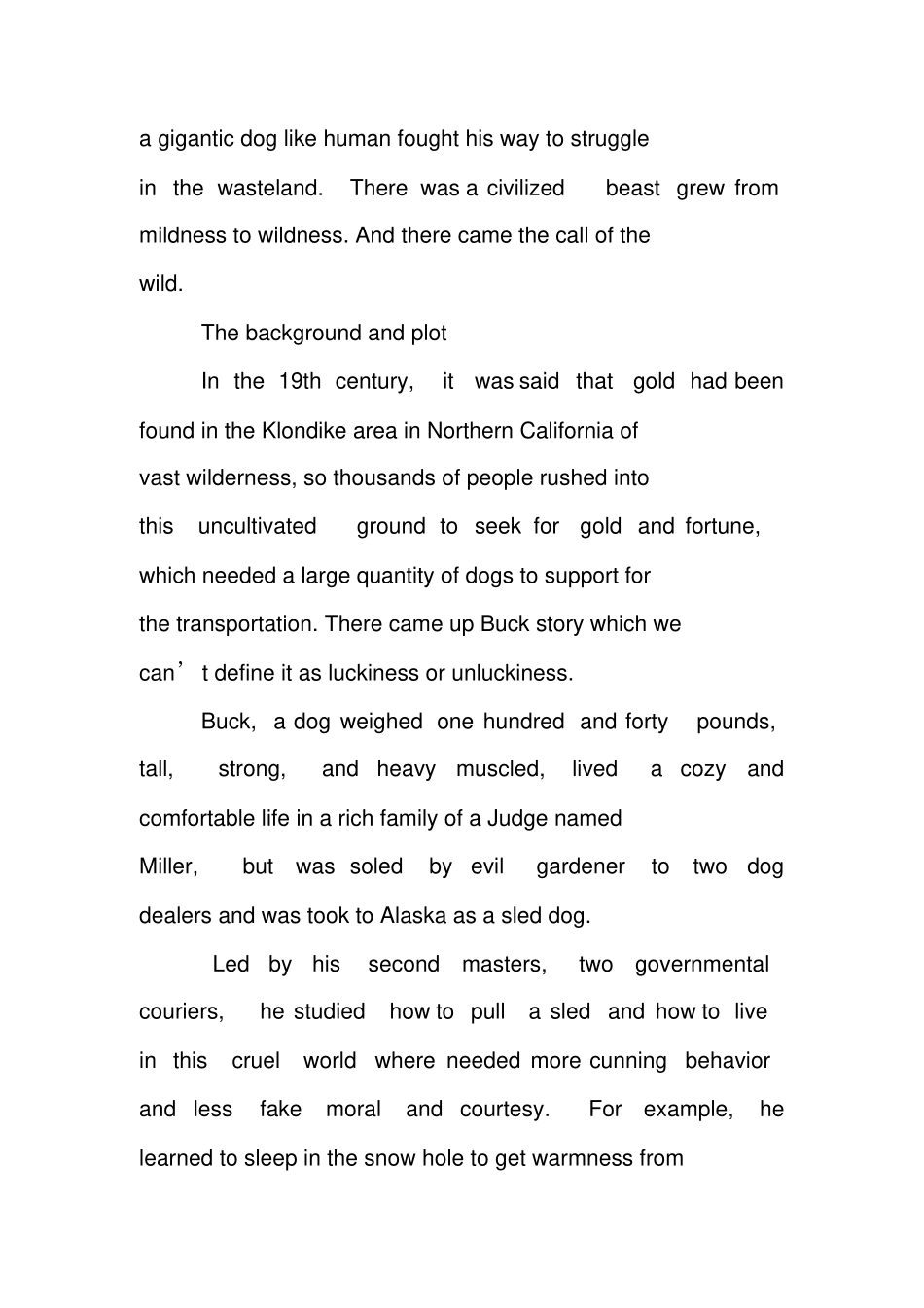 a gigantic dog like human fought his way to struggle in the wasteland. There was a civilized beast grew from mildness to wildness. And there came the call of the wild.

The background and plot

In the 19th century, it was said that gold had been found in the Klondike area in Northern California of vast wilderness, so thousands of people rushed into this uncultivated ground to seek for gold and fortune, which needed a large quantity of dogs to support for the transportation. There came up Buck story which we can’t define it as luckiness or unluckiness.

Buck, a dog weighed one hundred and forty pounds, tall, strong, and heavy muscled, lived a cozy and comfortable life in a rich family of a Judge named Miller, but was soled by evil gardener to two dog dealers and was took to Alaska as a sled dog.

Led by his second masters, two governmental couriers, he studied how to pull a sled and how to live in this cruel world where needed more cunning behavior and less fake moral and courtesy. For example, he learned to sleep in the snow hole to get warmness from